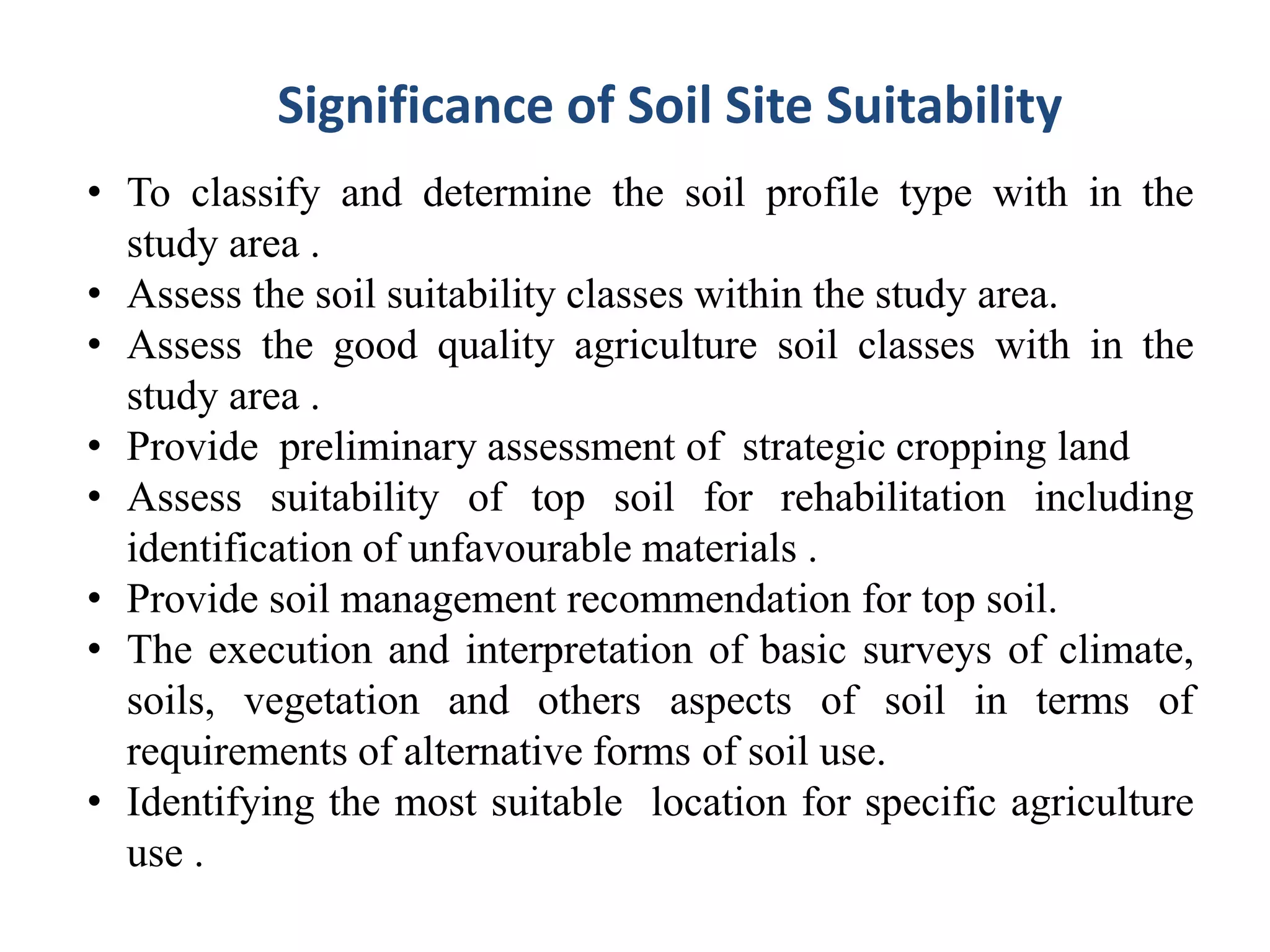 Significance of Soil Site Suitability

• To classify and determine the soil profile type with in the study area .
• Assess the soil suitability classes within the study area.
• Assess the good quality agriculture soil classes with in the study area .
• Provide preliminary assessment of strategic cropping land
• Assess suitability of top soil for rehabilitation including identification of unfavourable materials .
• Provide soil management recommendation for top soil.
• The execution and interpretation of basic surveys of climate, soils, vegetation and others aspects of soil in terms of requirements of alternative forms of soil use.
• Identifying the most suitable location for specific agriculture use .